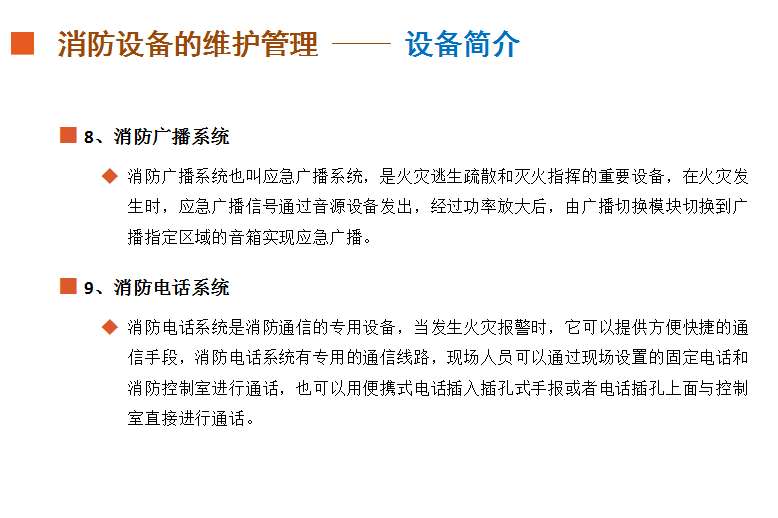 消防设备的维护管理 —— 设备简介

8、消防广播系统

消防广播系统也叫应急广播系统，是火灾逃生疏散和灭火指挥的重要设备，在火灾发生时，应急广播信号通过音源设备发出，经过功率放大后，由广播切换模块切换到广播指定区域的音箱实现应急广播。

9、消防电话系统

消防电话系统是消防通信的专用设备，当发生火灾报警时，它可以提供方便快捷的通信手段，消防电话系统有专用的通信线路，现场人员可以通过现场设置的固定电话和消防控制室进行通话，也可以用便携式电话插入插孔式手报或者电话插孔上面与控制室直接进行通话。